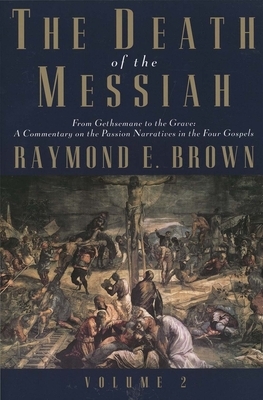 THE DEATH
of the
MESSIAH

From Gethsemane to the Grave:
A Commentary on the Passion Narratives in the Four Gospels

RAYMOND E. BROWN

VOLUME 2